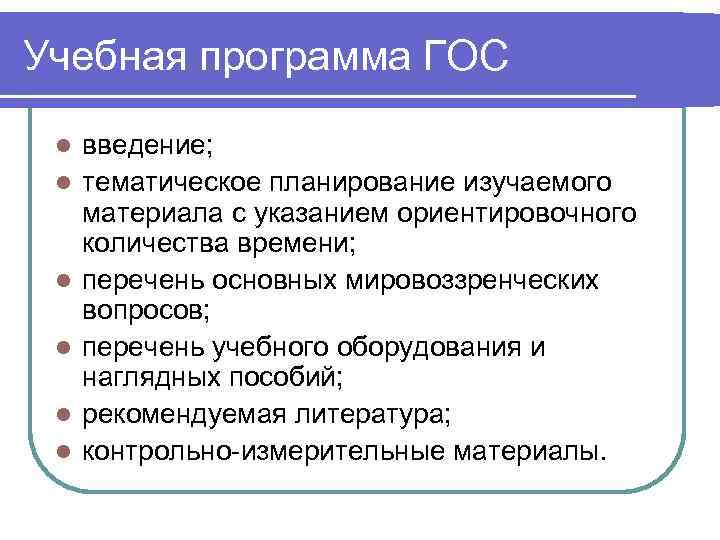 Учебная программа ГОС

- введение;
- тематическое планирование изучаемого материала с указанием ориентировочного количества времени;
- перечень основных мировоззренческих вопросов;
- перечень учебного оборудования и наглядных пособий;
- рекомендуемая литература;
- контрольно-измерительные материалы.